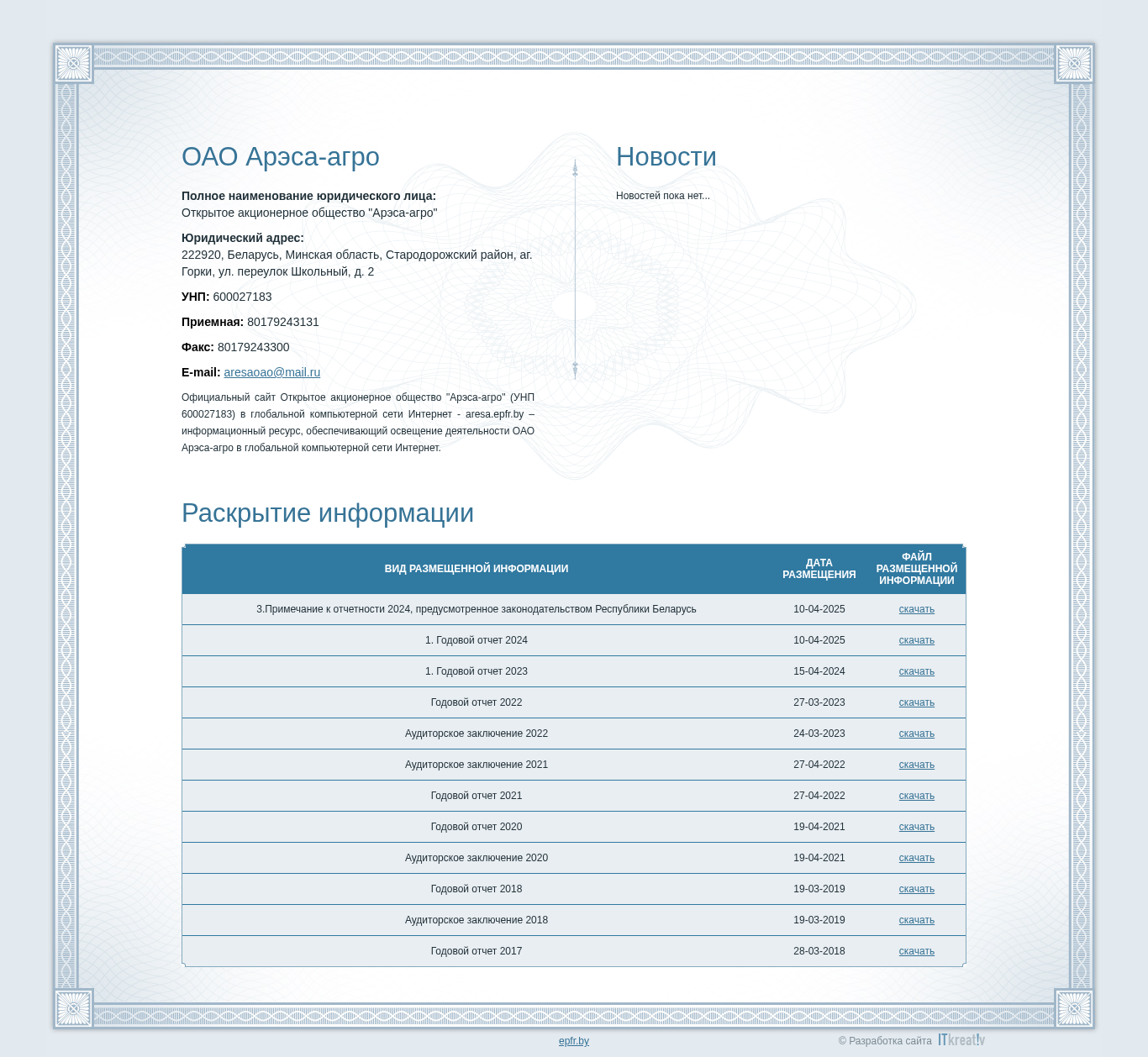 ОАО Арэса-агро

**Полное наименование юридического лица:**
Открытое акционерное общество "Арэса-агро"

**Юридический адрес:**
222920, Беларусь, Минская область, Стародорожский район, аг. Горки, ул. переулок Школьный, д. 2

**УНП:** 600027183

**Приемная:** 80179243131

**Факс:** 80179243300

**E-mail:** aresaoao@mail.ru

Официальный сайт Открытое акционерное общество "Арэса-агро" (УНП 600027183) в глобальной компьютерной сети Интернет - aresa.epfr.by – информационный ресурс, обеспечивающий освещение деятельности ОАО Арэса-агро в глобальной компьютерной сети Интернет.

Новости

Новостей пока нет...

Раскрытие информации

| ВИД РАЗМЕЩЕННОЙ ИНФОРМАЦИИ | ДАТА РАЗМЕЩЕНИЯ | ФАЙЛ РАЗМЕЩЕННОЙ ИНФОРМАЦИИ |
|---|---|---|
| 3.Примечание к отчетности 2024, предусмотренное законодательством Республики Беларусь | 10-04-2025 | скачать |
| 1. Годовой отчет 2024 | 10-04-2025 | скачать |
| 1. Годовой отчет 2023 | 15-04-2024 | скачать |
| Годовой отчет 2022 | 27-03-2023 | скачать |
| Аудиторское заключение 2022 | 24-03-2023 | скачать |
| Аудиторское заключение 2021 | 27-04-2022 | скачать |
| Годовой отчет 2021 | 27-04-2022 | скачать |
| Годовой отчет 2020 | 19-04-2021 | скачать |
| Аудиторское заключение 2020 | 19-04-2021 | скачать |
| Годовой отчет 2018 | 19-03-2019 | скачать |
| Аудиторское заключение 2018 | 19-03-2019 | скачать |
| Годовой отчет 2017 | 28-03-2018 | скачать |

epfr.by

© Разработка сайта ITkreat!v